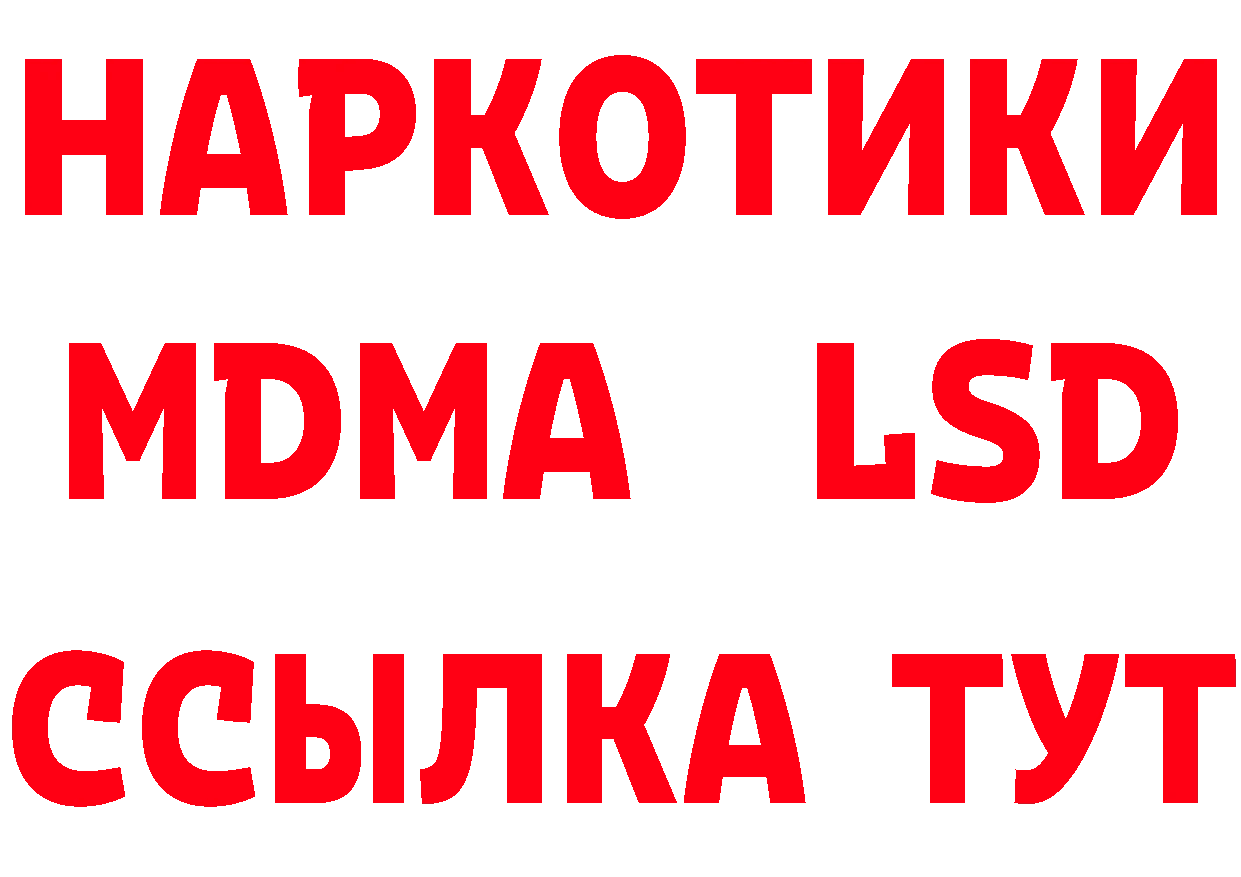 НАРКОТИКИ
MDMA LSD
ССЫЛКА ТУТ